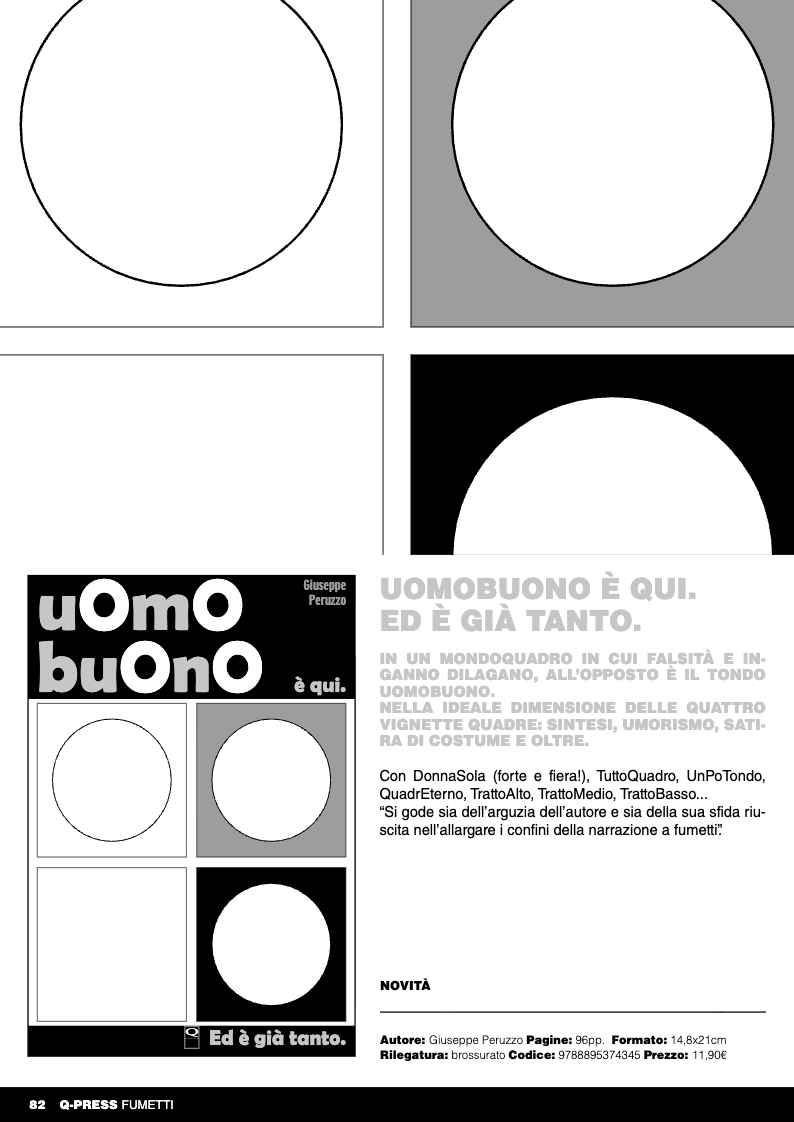 Giuseppe Peruzzo

uOmO buOnO

è qui.

Ed è già tanto.

UOMOBUONO È QUI. ED È GIÀ TANTO.

IN UN MONDOQUADRO IN CUI FALSITÀ E INGANNO DILAGANO, ALL'OPPOSTO È IL TONDO UOMOBUONO.
NELLA IDEALE DIMENSIONE DELLE QUATTRO VIGNETTE QUADRE: SINTESI, UMORISMO, SATIRA DI COSTUME E OLTRE.

Con DonnaSola (forte e fiera!), TuttoQuadro, UnPoTondo, QuadrEterno, TrattoAlto, TrattoMedio, TrattoBasso...
"Si gode sia dell'arguzia dell'autore e sia della sua sfida riuscita nell'allargare i confini della narrazione a fumetti".

NOVITÀ

Autore: Giuseppe Peruzzo Pagine: 96pp. Formato: 14,8x21cm
Rilegatura: brossurato Codice: 9788895374345 Prezzo: 11,90€

82 Q-PRESS FUMETTI